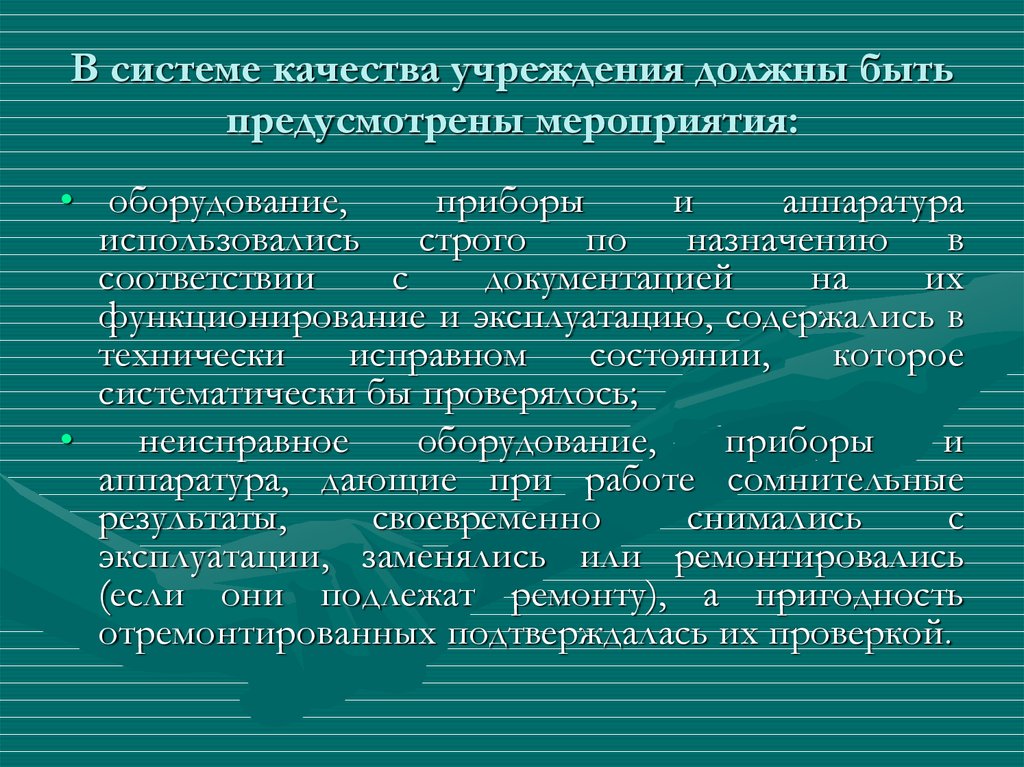 В системе качества учреждения должны быть предусмотрены мероприятия:

• оборудование, приборы и аппаратура использовались строго по назначению в соответствии с документацией на их функционирование и эксплуатацию, содержались в технически исправном состоянии, которое систематически бы проверялось;

• неисправное оборудование, приборы и аппаратура, дающие при работе сомнительные результаты, своевременно снимались с эксплуатации, заменялись или ремонтировались (если они подлежат ремонту), а пригодность отремонтированных подтверждалась их проверкой.